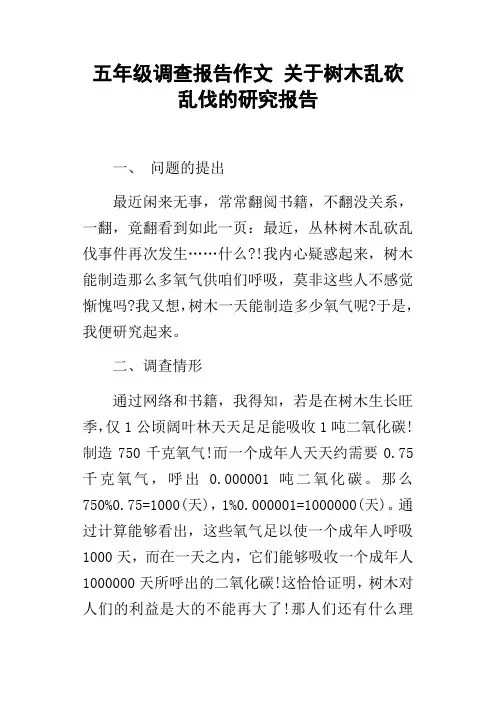 五年级调查报告作文 关于树木乱砍乱伐的研究报告

一、 问题的提出

最近闲来无事，常常翻阅书籍，不翻没关系，一翻，竟翻看到如此一页：最近，丛林树木乱砍乱伐事件再次发生……什么?!我内心疑惑起来，树木能制造那么多氧气供咱们呼吸，莫非这些人不感觉惭愧吗?我又想,树木一天能制造多少氧气呢?于是,我便研究起来。

二、调查情形

通过网络和书籍，我得知，若是在树木生长旺季,仅 1 公顷阔叶林天天足足能吸收 1 吨二氧化碳!制造 750 千克氧气!而一个成年人天天约需要 0.75 千克氧气，呼出 0.000001 吨二氧化碳。那么 750%0.75=1000(天)，1%0.000001=1000000(天)。通过计算能够看出，这些氧气足以使一个成年人呼吸 1000 天，而在一天之内，它们能够吸收一个成年人 1000000 天所呼出的二氧化碳!这恰恰证明，树木对人们的利益是大的不能再大了!那人们还有什么理